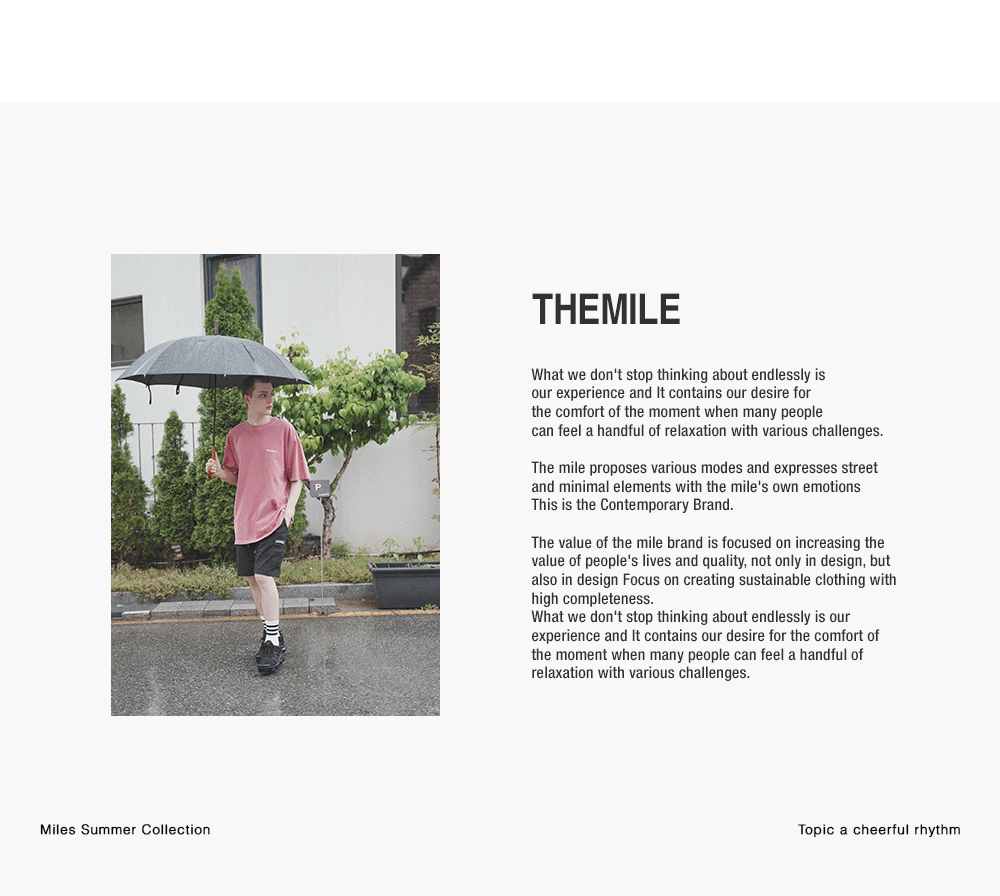 THEMILE

What we don't stop thinking about endlessly is our experience and It contains our desire for the comfort of the moment when many people can feel a handful of relaxation with various challenges.

The mile proposes various modes and expresses street and minimal elements with the mile's own emotions This is the Contemporary Brand.

The value of the mile brand is focused on increasing the value of people's lives and quality, not only in design, but also in design Focus on creating sustainable clothing with high completeness.
What we don't stop thinking about endlessly is our experience and It contains our desire for the comfort of the moment when many people can feel a handful of relaxation with various challenges.

P

Miles Summer Collection

Topic a cheerful rhythm